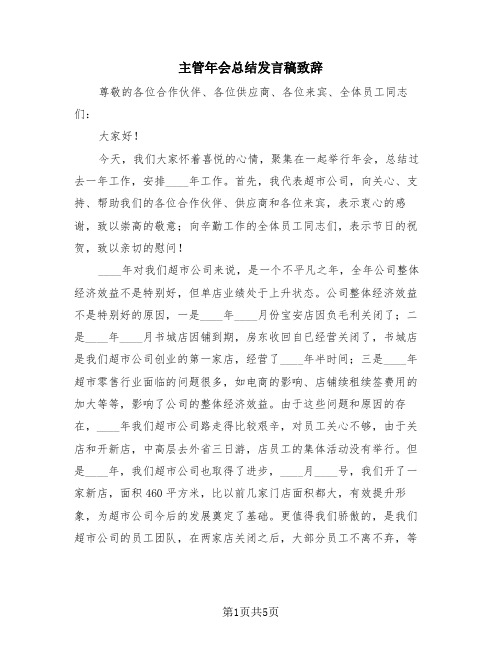 主管年会总结发言稿致辞

尊敬的各位合作伙伴、各位供应商、各位来宾、全体员工同志们：

大家好！

今天，我们大家怀着喜悦的心情，聚集在一起举行年会，总结过去一年工作，安排____年工作。首先，我代表超市公司，向关心、支持、帮助我们的各位合作伙伴、供应商和各位来宾，表示衷心的感谢，致以崇高的敬意；向辛勤工作的全体员工同志们，表示节日的祝贺，致以亲切的慰问！

____年对我们超市公司来说，是一个不平凡之年，全年公司整体经济效益不是特别好，但单店业绩处于上升状态。公司整体经济效益不是特别好的原因，一是____年____月份宝安店因负毛利关闭了；二是____年____月书城店因铺到期，房东收回自已经营关闭了，书城店是我们超市公司创业的第一家店，经营了____年半时间；三是____年超市零售行业面临的问题很多，如电商的影响、店铺续租续签费用的加大等等，影响了公司的整体经济效益。由于这些问题和原因的存在，____年我们超市公司路走得比较艰辛，对员工关心不够，由于关店和开新店，中高层去外省三日游，店员工的集体活动没有举行。但是____年，我们超市公司也取得了进步，____月____号，我们开了一家新店，面积460平方米，比以前几家门店面积都大，有效提升形象，为超市公司今后的发展奠定了基础。更值得我们骄傲的，是我们超市公司的员工团队，在两家店关闭之后，大部分员工不离不弃，等

第1页共5页